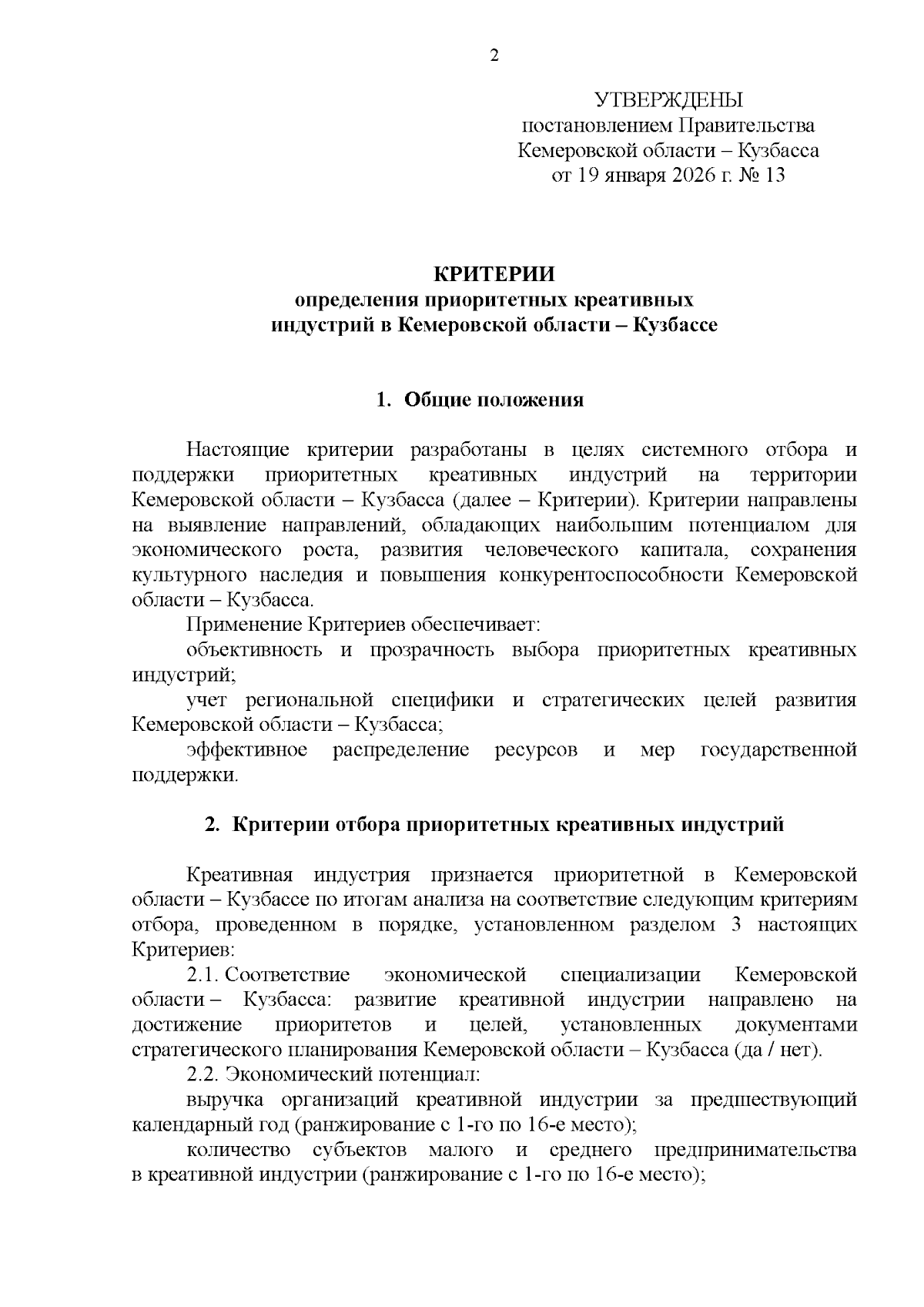 2

УТВЕРЖДЕНЫ
постановлением Правительства
Кемеровской области – Кузбасса
от 19 января 2026 г. № 13

КРИТЕРИИ
определения приоритетных креативных
индустрий в Кемеровской области – Кузбассе

1. Общие положения

Настоящие критерии разработаны в целях системного отбора и поддержки приоритетных креативных индустрий на территории Кемеровской области – Кузбасса (далее – Критерии). Критерии направлены на выявление направлений, обладающих наибольшим потенциалом для экономического роста, развития человеческого капитала, сохранения культурного наследия и повышения конкурентоспособности Кемеровской области – Кузбасса.

Применение Критериев обеспечивает:

объективность и прозрачность выбора приоритетных креативных индустрий;

учет региональной специфики и стратегических целей развития Кемеровской области – Кузбасса;

эффективное распределение ресурсов и мер государственной поддержки.

2. Критерии отбора приоритетных креативных индустрий

Креативная индустрия признается приоритетной в Кемеровской области – Кузбассе по итогам анализа на соответствие следующим критериям отбора, проведенном в порядке, установленном разделом 3 настоящих Критериев:

2.1. Соответствие экономической специализации Кемеровской области – Кузбасса: развитие креативной индустрии направлено на достижение приоритетов и целей, установленных документами стратегического планирования Кемеровской области – Кузбасса (да / нет).

2.2. Экономический потенциал:

выручка организаций креативной индустрии за предшествующий календарный год (ранжирование с 1-го по 16-е место);

количество субъектов малого и среднего предпринимательства в креативной индустрии (ранжирование с 1-го по 16-е место);